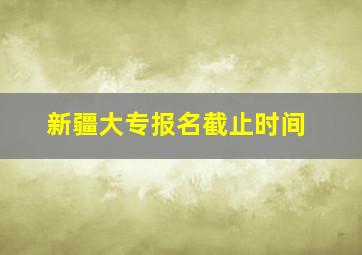 新疆大专报名截止时间